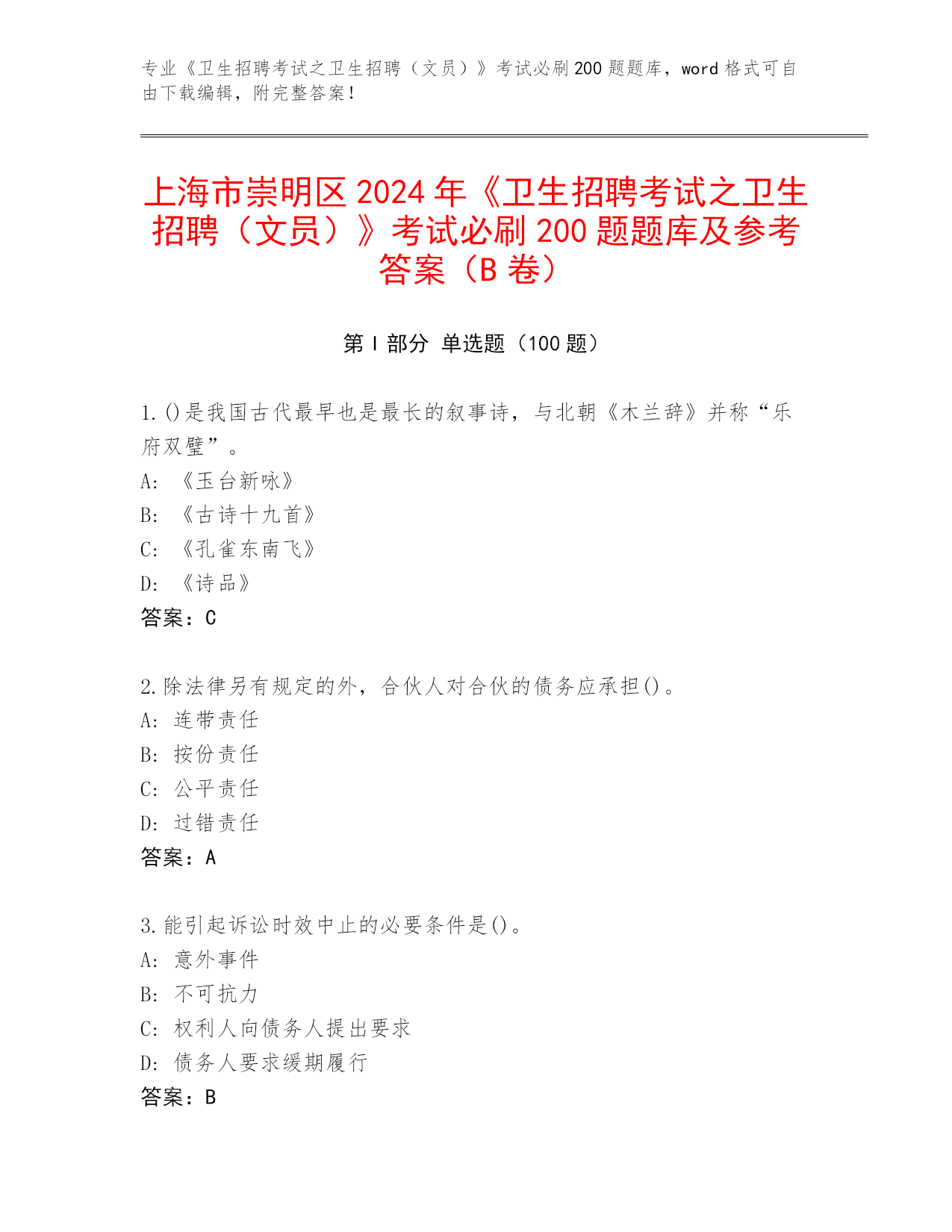 专业《卫生招聘考试之卫生招聘（文员）》考试必刷200题题库，word格式可自由下载编辑，附完整答案！

上海市崇明区2024年《卫生招聘考试之卫生招聘（文员）》考试必刷200题题库及参考答案（B卷）

第I部分 单选题（100题）

1.()是我国古代最早也是最长的叙事诗，与北朝《木兰辞》并称“乐府双璧”。
A: 《玉台新咏》
B: 《古诗十九首》
C: 《孔雀东南飞》
D: 《诗品》
答案：C

2.除法律另有规定的外，合伙人对合伙的债务应承担()。
A: 连带责任
B: 按份责任
C: 公平责任
D: 过错责任
答案：A

3.能引起诉讼时效中止的必要条件是()。
A: 意外事件
B: 不可抗力
C: 权利人向债务人提出要求
D: 债务人要求缓期履行
答案：B